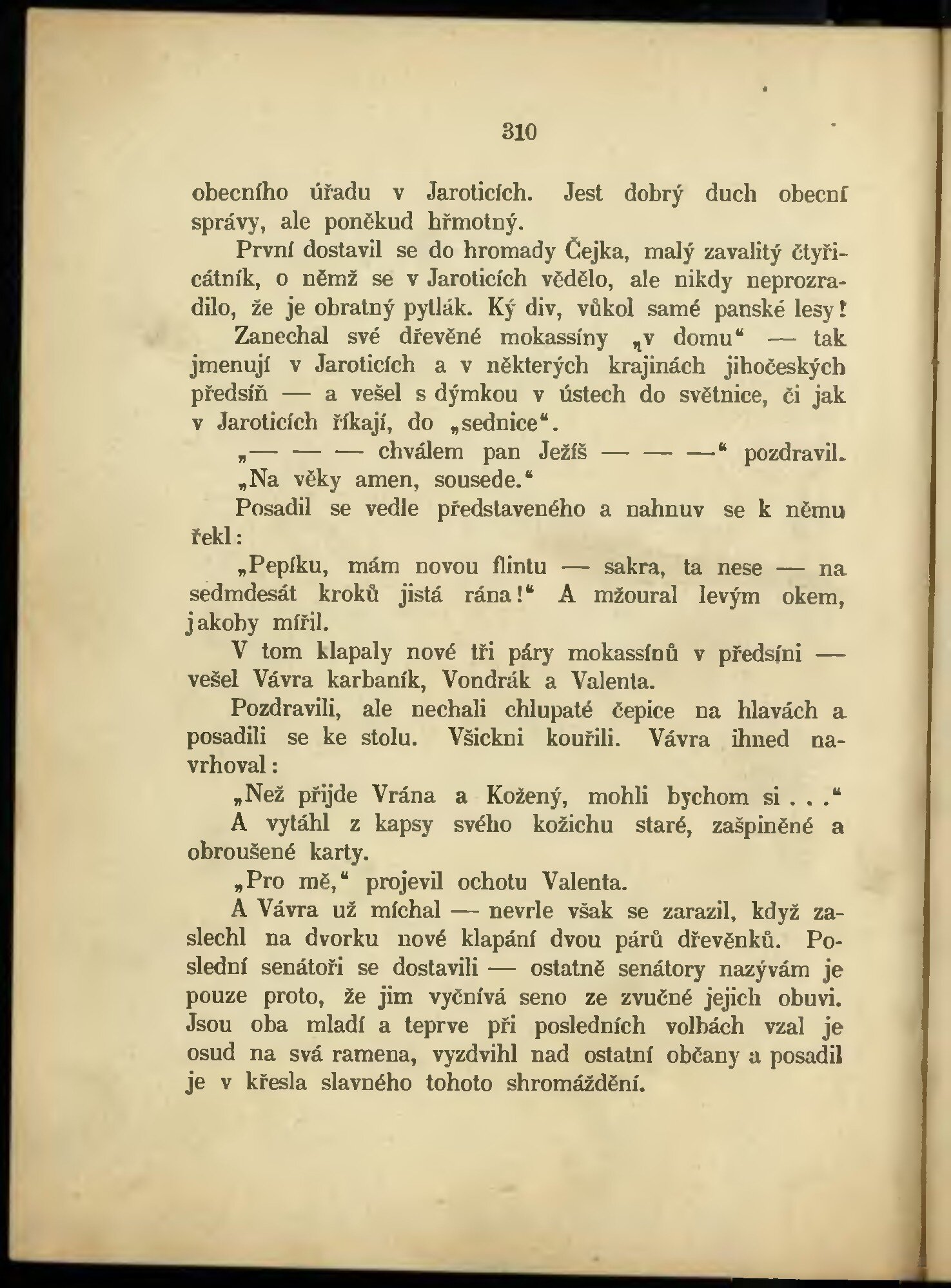 310

obecního úřadu v Jaroticích. Jest dobrý duch obecní správy, ale poněkud hřmotný.

První dostavil se do hromady Čejka, malý zavalitý čtyřicátník, o němž se v Jaroticích vědělo, ale nikdy neprozradilo, že je obratný pytlák. Ký div, vůkol samé panské lesy!

Zanechal své dřevěné mokassíny „v domu“ — tak jmenují v Jaroticích a v některých krajinách jihočeských předsíň — a vešel s dýmkou v ústech do světnice, či jak v Jaroticích říkají, do „sednice“.

„— — — chválem pan Ježíš — — —“ pozdravil.

„Na věky amen, sousede.“

Posadil se vedle představeného a nahnuv se k němu řekl:

„Pepíku, mám novou flintu — sakra, ta nese — na sedmdesát kroků jistá rána!“ A mžoural levým okem, jakoby mířil.

V tom klapaly nové tři páry mokassínů v předsíni — vešel Vávra karbaník, Vondrák a Valenta.

Pozdravili, ale nechali chlupaté čepice na hlavách a posadili se ke stolu. Všickni kouřili. Vávra ihned navrhoval:

„Než přijde Vrána a Kožený, mohli bychom si . . .“

A vytáhl z kapsy svého kožichu staré, zašpiněné a obroušené karty.

„Pro mě,“ projevil ochotu Valenta.

A Vávra už míchal — nevrle však se zarazil, když zaslechl na dvorku nové klapání dvou párů dřevěnků. Poslední senátoři se dostavili — ostatně senátory nazývám je pouze proto, že jim vyčnívá seno ze zvučné jejich obuvi. Jsou oba mladí a teprve při posledních volbách vzal je osud na svá ramena, vyzdvihl nad ostatní občany a posadil je v křesla slavného tohoto shromáždění.